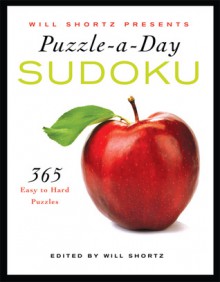 WILL SHORTZ PRESENTS
Puzzle-a-Day
SUDOKU

365
Easy to Hard
Puzzles

EDITED BY WILL SHORTZ